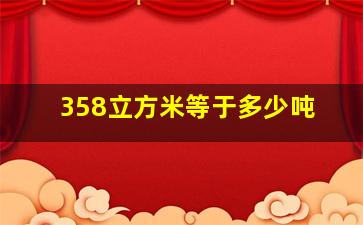 358立方米等于多少吨